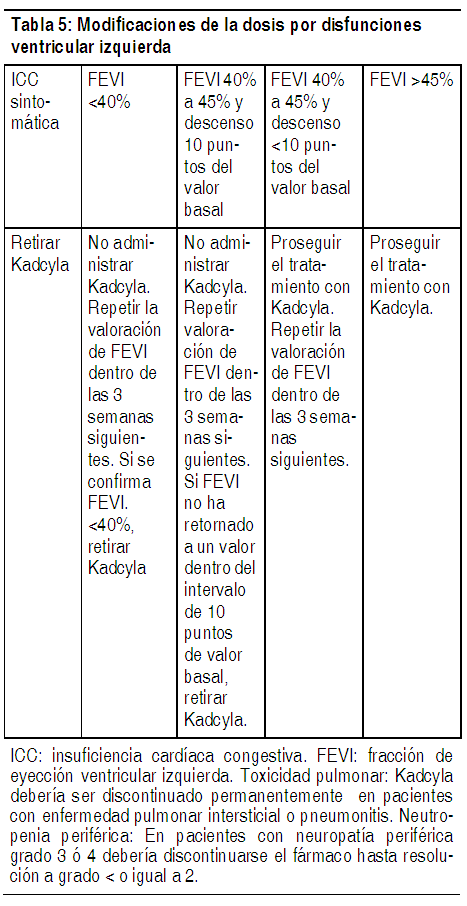 Tabla 5: Modificaciones de la dosis por disfunciones ventricular izquierda

| ICC sintomática | FEVI <40% | FEVI 40% a 45% y descenso 10 puntos del valor basal | FEVI 40% a 45% y descenso <10 puntos del valor basal | FEVI >45% |
|---|---|---|---|---|
| Retirar Kadcyla | No administrar Kadcyla. Repetir la valoración de FEVI dentro de las 3 semanas siguientes. Si se confirma FEVI. <40%, retirar Kadcyla | No administrar Kadcyla. Repetir valoración de FEVI dentro de las 3 semanas siguientes. Si FEVI no ha retornado a un valor dentro del intervalo de 10 puntos de valor basal, retirar Kadcyla. | Proseguir el tratamiento con Kadcyla. Repetir la valoración de FEVI dentro de las 3 semanas siguientes. | Proseguir el tratamiento con Kadcyla. |

ICC: insuficiencia cardíaca congestiva. FEVI: fracción de eyección ventricular izquierda. Toxicidad pulmonar: Kadcyla debería ser discontinuado permanentemente en pacientes con enfermedad pulmonar intersticial o pneumonitis. Neutropenia periférica: En pacientes con neuropatía periférica grado 3 ó 4 debería discontinuarse el fármaco hasta resolución a grado < o igual a 2.